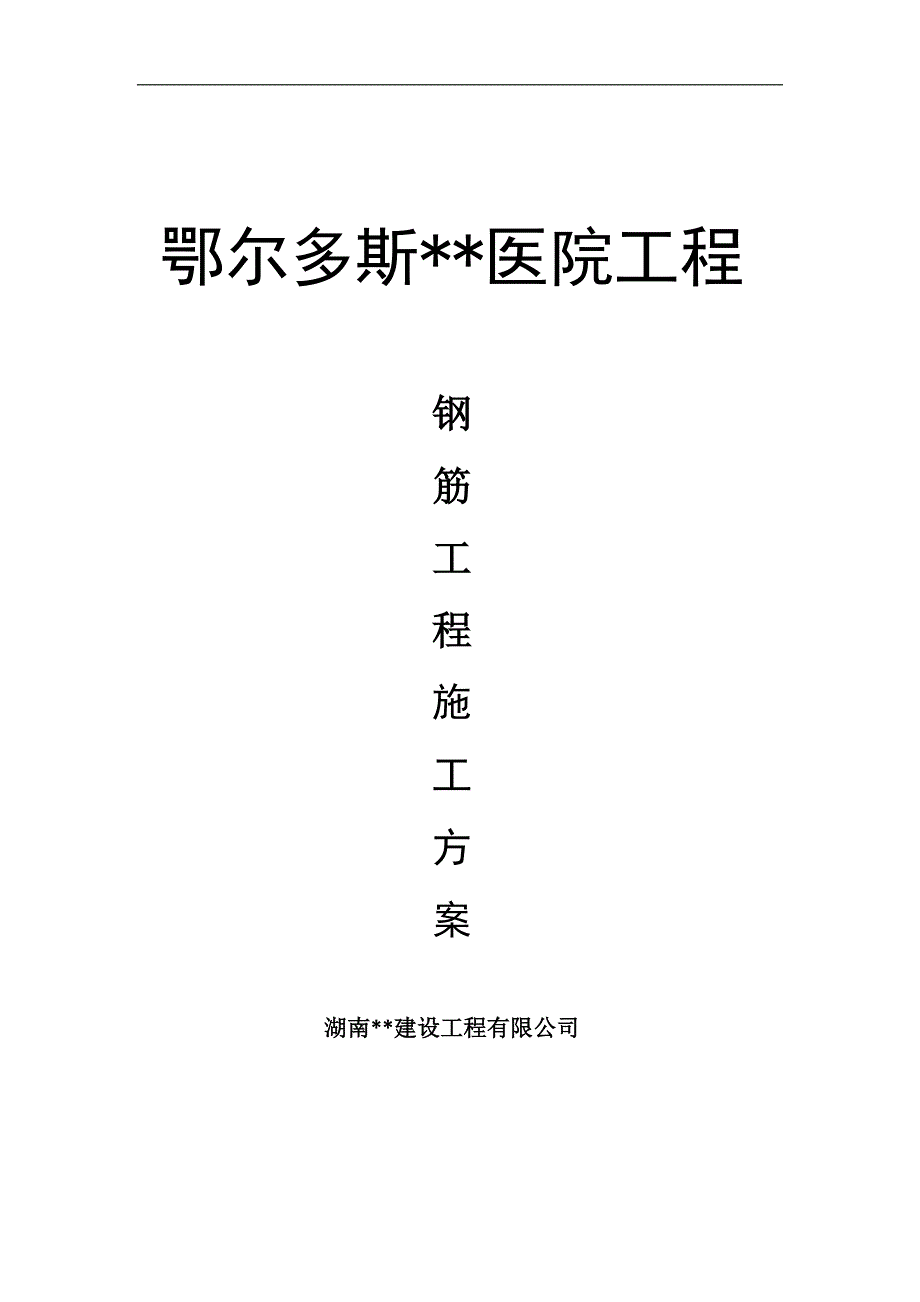 鄂尔多斯**医院工程

钢
筋
工
程
施
工
方
案

湖南**建设工程有限公司